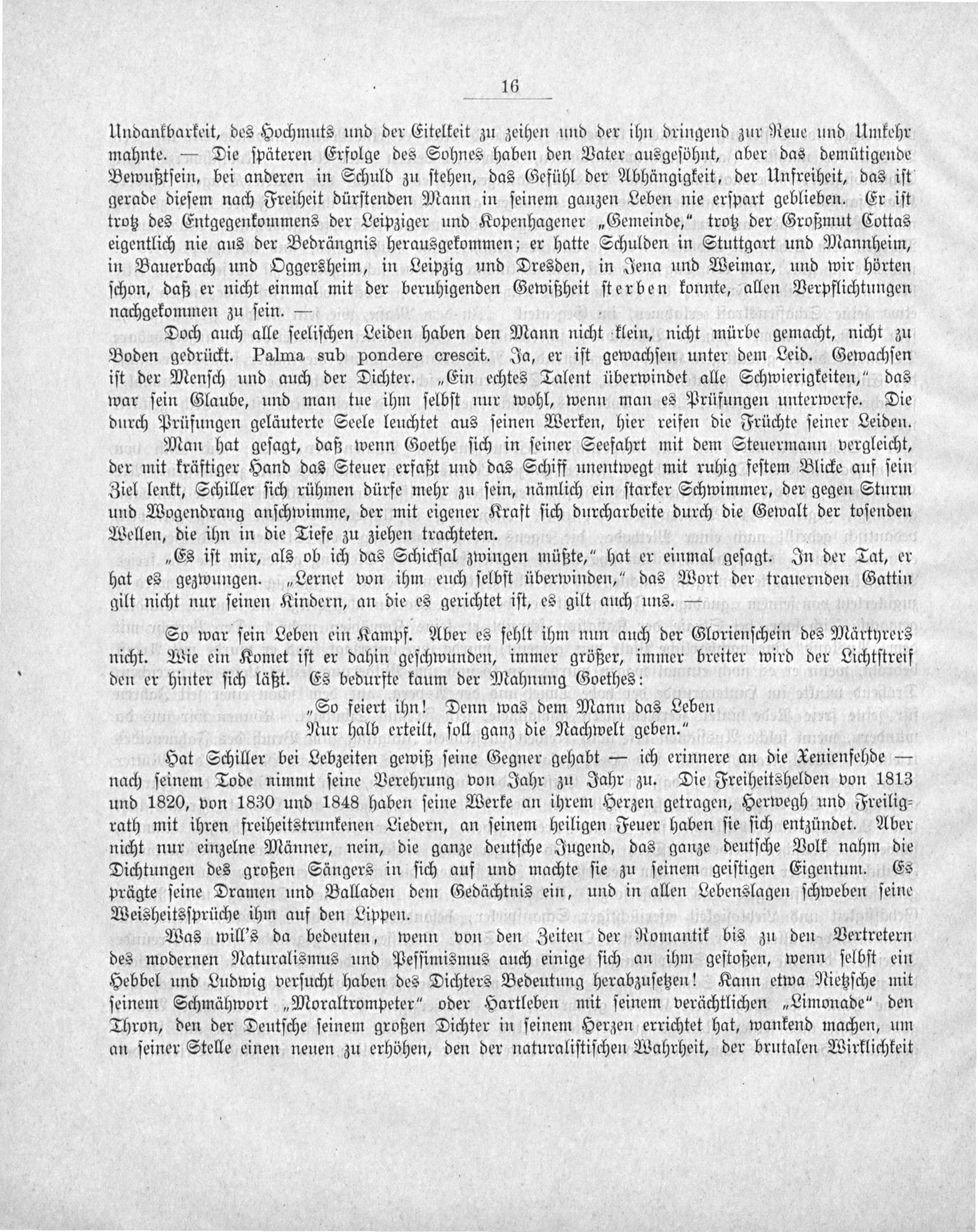 16

Undankbarkeit, des Hochmuts und der Eitelkeit zu zeihen und der ihn dringend zur Reue und Umkehr mahnte. — Die späteren Erfolge des Sohnes haben den Vater ausgesöhnt, aber das demütigende Bewußtsein, bei anderen in Schuld zu stehen, das Gefühl der Abhängigkeit, der Unfreiheit, das ist gerade diesem nach Freiheit dürstenden Mann in seinem ganzen Leben nie erspart geblieben. Er ist trotz des Entgegenkommens der Leipziger und Kopenhagener „Gemeinde," trotz der Großmut Cottas eigentlich nie aus der Bedrängnis herausgekommen; er hatte Schulden in Stuttgart und Mannheim, in Bauerbach und Oggersheim, in Leipzig und Dresden, in Jena und Weimar, und wir hörten schon, daß er nicht einmal mit der beruhigenden Gewißheit sterben konnte, allen Verpflichtungen nachgekommen zu sein. —

Doch auch alle seelischen Leiden haben den Mann nicht klein, nicht mürbe gemacht, nicht zu Boden gedrückt. Palma sub pondere crescit. Ja, er ist gewachsen unter dem Leid. Gewachsen ist der Mensch und auch der Dichter. „Ein echtes Talent überwindet alle Schwierigkeiten," das war sein Glaube, und man tue ihm selbst nur wohl, wenn man es Prüfungen unterwerfe. Die durch Prüfungen geläuterte Seele leuchtet aus seinen Werken, hier reifen die Früchte seiner Leiden.

Man hat gesagt, daß wenn Goethe sich in seiner Seefahrt mit dem Steuermann vergleicht, der mit kräftiger Hand das Steuer erfaßt und das Schiff unentwegt mit ruhig festem Blicke auf sein Ziel lenkt, Schiller sich rühmen dürfe mehr zu sein, nämlich ein starker Schwimmer, der gegen Sturm und Wogendrang anschwimme, der mit eigener Kraft sich durcharbeite durch die Gewalt der tosenden Wellen, die ihn in die Tiefe zu ziehen trachteten.

„Es ist mir, als ob ich das Schicksal zwingen müßte," hat er einmal gesagt. In der Tat, er hat es gezwungen. „Lernet von ihm euch selbst überwinden," das Wort der trauernden Gattin gilt nicht nur seinen Kindern, an die es gerichtet ist, es gilt auch uns. —

So war sein Leben ein Kampf. Aber es fehlt ihm nun auch der Glorienschein des Märtyrers nicht. Wie ein Komet ist er dahin geschwunden, immer größer, immer breiter wird der Lichtstreif den er hinter sich läßt. Es bedurfte kaum der Mahnung Goethes:

„So feiert ihn! Denn was dem Mann das Leben
Nur halb erteilt, soll ganz die Nachwelt geben."

Hat Schiller bei Lebzeiten gewiß seine Gegner gehabt — ich erinnere an die Xenienfehde — nach seinem Tode nimmt seine Verehrung von Jahr zu Jahr zu. Die Freiheitshelden von 1813 und 1820, von 1830 und 1848 haben seine Werke an ihrem Herzen getragen, Herwegh und Freiligrath mit ihren freiheitstrunkenen Liedern, an seinem heiligen Feuer haben sie sich entzündet. Aber nicht nur einzelne Männer, nein, die ganze deutsche Jugend, das ganze deutsche Volk nahm die Dichtungen des großen Sängers in sich auf und machte sie zu seinem geistigen Eigentum. Es prägte seine Dramen und Balladen dem Gedächtnis ein, und in allen Lebenslagen schweben seine Weisheitssprüche ihm auf den Lippen.

Was will's da bedeuten, wenn von den Zeiten der Romantik bis zu den Vertretern des modernen Naturalismus und Pessimismus auch einige sich an ihm gestoßen, wenn selbst ein Hebbel und Ludwig versucht haben des Dichters Bedeutung herabzusetzen! Kann etwa Nietzsche mit seinem Schmähwort „Moraltrompeter" oder Hartleben mit seinem verächtlichen „Limonade" den Thron, den der Deutsche seinem großen Dichter in seinem Herzen errichtet hat, wankend machen, um an seiner Stelle einen neuen zu erhöhen, den der naturalistischen Wahrheit, der brutalen Wirklichkeit